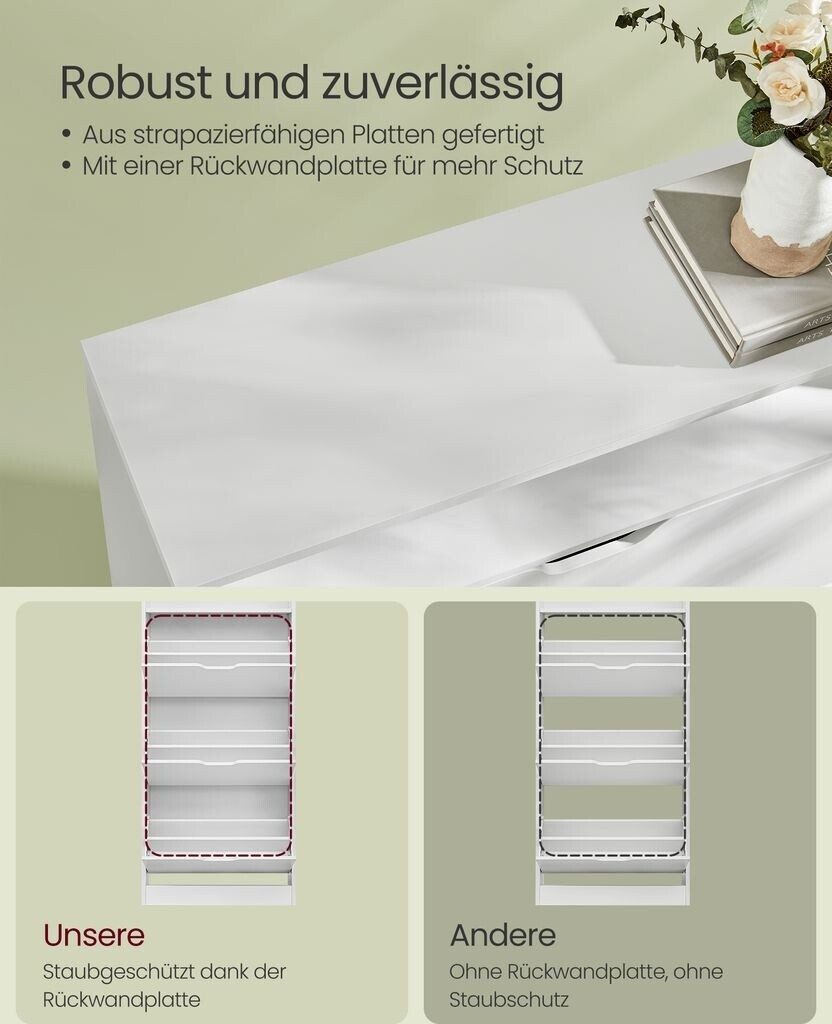 Robust und zuverlässig

• Aus strapazierfähigen Platten gefertigt
• Mit einer Rückwandplatte für mehr Schutz

Unsere

Staubgeschützt dank der Rückwandplatte

Andere

Ohne Rückwandplatte, ohne Staubschutz